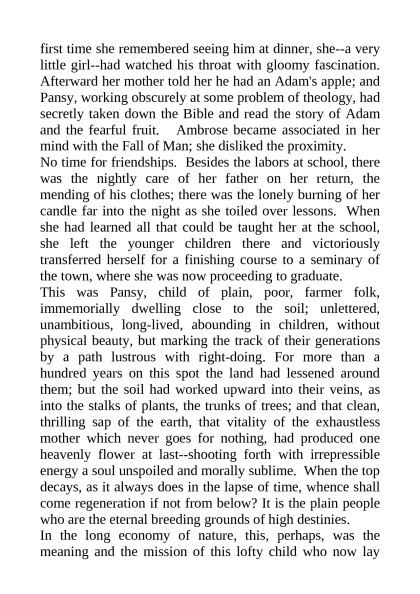 first time she remembered seeing him at dinner, she--a very little girl--had watched his throat with gloomy fascination. Afterward her mother told her he had an Adam's apple; and Pansy, working obscurely at some problem of theology, had secretly taken down the Bible and read the story of Adam and the fearful fruit. Ambrose became associated in her mind with the Fall of Man; she disliked the proximity.

No time for friendships. Besides the labors at school, there was the nightly care of her father on her return, the mending of his clothes; there was the lonely burning of her candle far into the night as she toiled over lessons. When she had learned all that could be taught her at the school, she left the younger children there and victoriously transferred herself for a finishing course to a seminary of the town, where she was now proceeding to graduate.

This was Pansy, child of plain, poor, farmer folk, immemorially dwelling close to the soil; unlettered, unambitious, long-lived, abounding in children, without physical beauty, but marking the track of their generations by a path lustrous with right-doing. For more than a hundred years on this spot the land had lessened around them; but the soil had worked upward into their veins, as into the stalks of plants, the trunks of trees; and that clean, thrilling sap of the earth, that vitality of the exhaustless mother which never goes for nothing, had produced one heavenly flower at last--shooting forth with irrepressible energy a soul unspoiled and morally sublime. When the top decays, as it always does in the lapse of time, whence shall come regeneration if not from below? It is the plain people who are the eternal breeding grounds of high destinies.

In the long economy of nature, this, perhaps, was the meaning and the mission of this lofty child who now lay